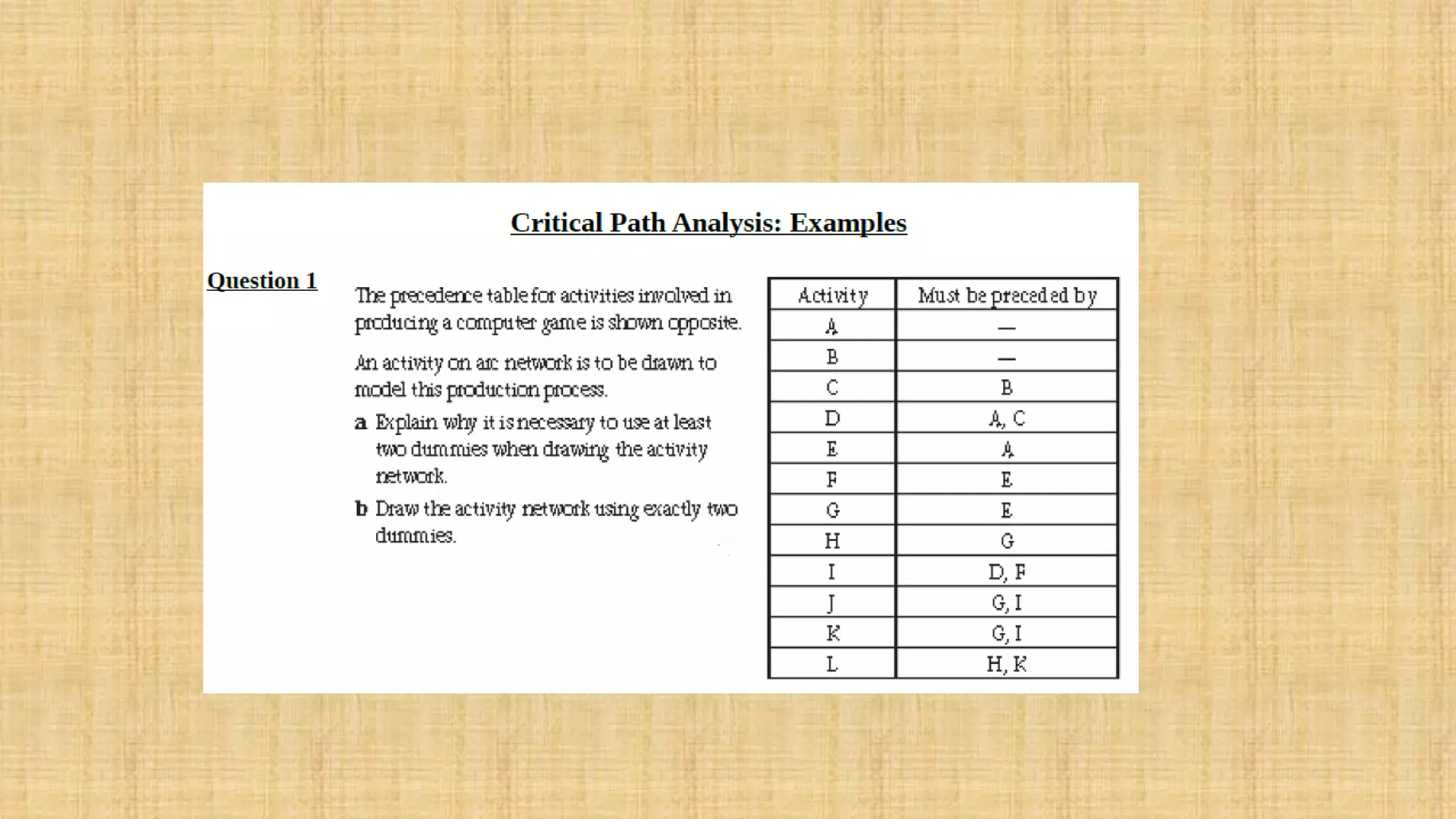 Critical Path Analysis: Examples

Question 1

The precedence table for activities involved in producing a computer game is shown opposite.

An activity on arc network is to be drawn to model this production process.

a Explain why it is necessary to use at least two dummies when drawing the activity network.

b Draw the activity network using exactly two dummies.

| Activity | Must be preceded by |
|---|---|
| A | — |
| B | — |
| C | B |
| D | A, C |
| E | A |
| F | E |
| G | E |
| H | G |
| I | D, F |
| J | G, I |
| K | G, I |
| L | H, K |